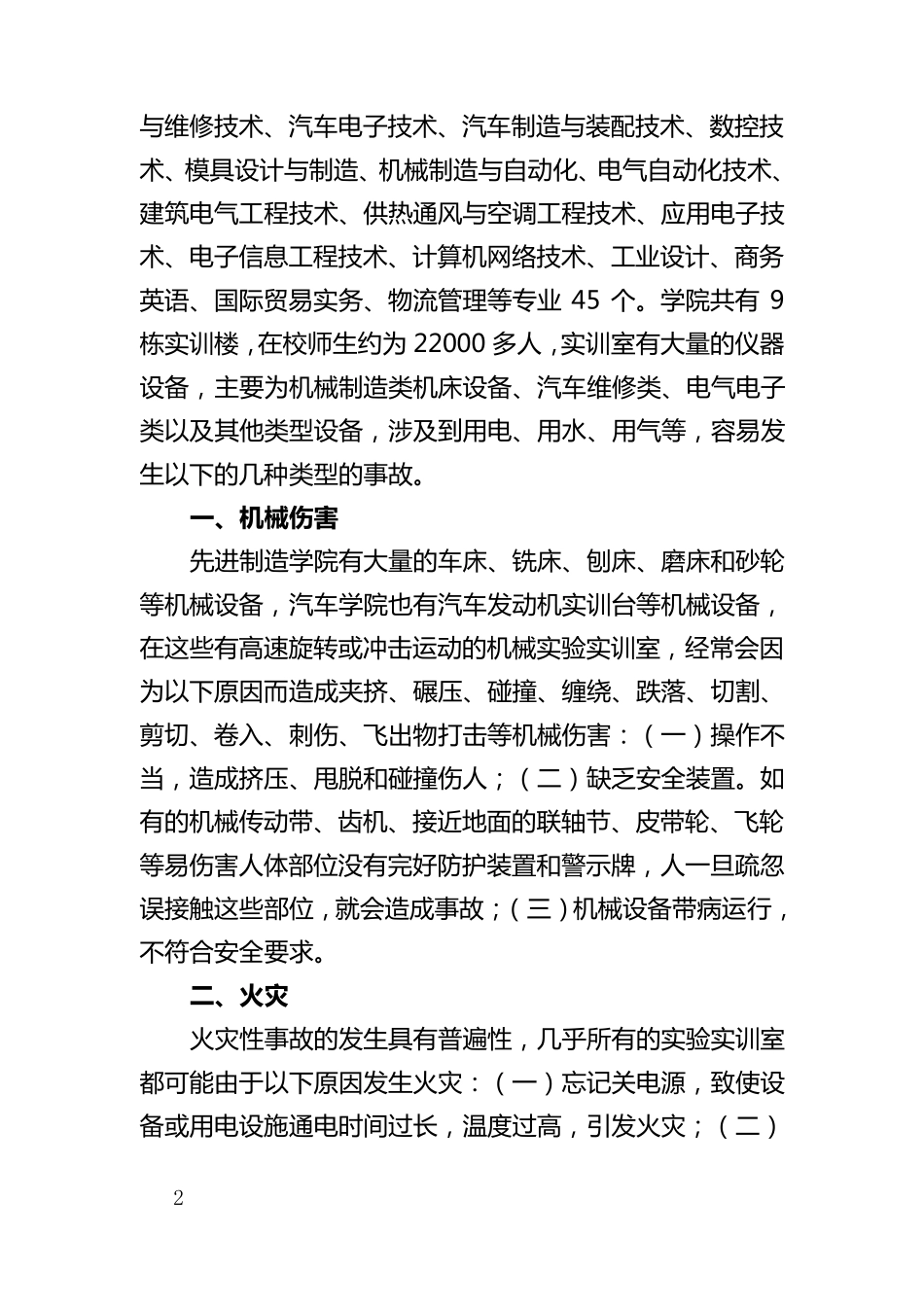 与维修技术、汽车电子技术、汽车制造与装配技术、数控技术、模具设计与制造、机械制造与自动化、电气自动化技术、建筑电气工程技术、供热通风与空调工程技术、应用电子技术、电子信息工程技术、计算机网络技术、工业设计、商务英语、国际贸易实务、物流管理等专业 45 个。学院共有 9 栋实训楼，在校师生约为 22000 多人，实训室有大量的仪器设备，主要为机械制造类机床设备、汽车维修类、电气电子类以及其他类型设备，涉及到用电、用水、用气等，容易发生以下的几种类型的事故。

一、机械伤害

先进制造学院有大量的车床、铣床、刨床、磨床和砂轮等机械设备，汽车学院也有汽车发动机实训台等机械设备，在这些有高速旋转或冲击运动的机械实验实训室，经常会因为以下原因而造成夹挤、碾压、碰撞、缠绕、跌落、切割、剪切、卷入、刺伤、飞出物打击等机械伤害：（一）操作不当，造成挤压、甩脱和碰撞伤人；（二）缺乏安全装置。如有的机械传动带、齿机、接近地面的联轴节、皮带轮、飞轮等易伤害人体部位没有完好防护装置和警示牌，人一旦疏忽误接触这些部位，就会造成事故；（三）机械设备带病运行，不符合安全要求。

二、火灾

火灾性事故的发生具有普遍性，几乎所有的实验实训室都可能由于以下原因发生火灾：（一）忘记关电源，致使设备或用电设施通电时间过长，温度过高，引发火灾；（二）

2